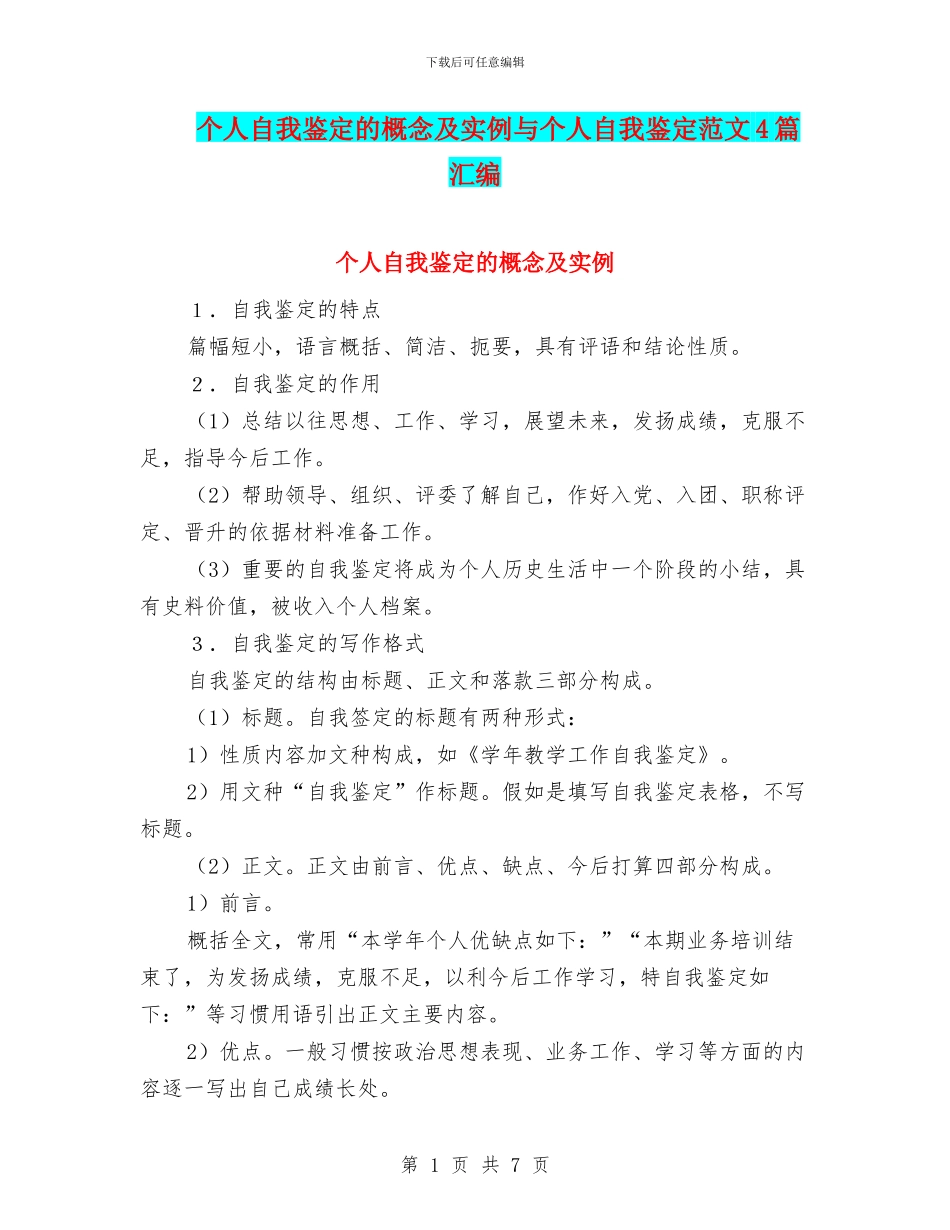 下载后可任意编辑

个人自我鉴定的概念及实例与个人自我鉴定范文4篇汇编

个人自我鉴定的概念及实例

1．自我鉴定的特点

篇幅短小，语言概括、简洁、扼要，具有评语和结论性质。

2．自我鉴定的作用

（1）总结以往思想、工作、学习，展望未来，发扬成绩，克服不足，指导今后工作。

（2）帮助领导、组织、评委了解自己，作好入党、入团、职称评定、晋升的依据材料准备工作。

（3）重要的自我鉴定将成为个人历史生活中一个阶段的小结，具有史料价值，被收入个人档案。

3．自我鉴定的写作格式

自我鉴定的结构由标题、正文和落款三部分构成。

（1）标题。自我签定的标题有两种形式：

1）性质内容加文种构成，如《学年教学工作自我鉴定》。

2）用文种“自我鉴定”作标题。假如是填写自我鉴定表格，不写标题。

（2）正文。正文由前言、优点、缺点、今后打算四部分构成。

1）前言。

概括全文，常用“本学年个人优缺点如下：”“本期业务培训结束了，为发扬成绩，克服不足，以利今后工作学习，特自我鉴定如下：”等习惯用语引出正文主要内容。

2）优点。一般习惯按政治思想表现、业务工作、学习等方面的内容逐一写出自己成绩长处。

第 1 页 共 7 页